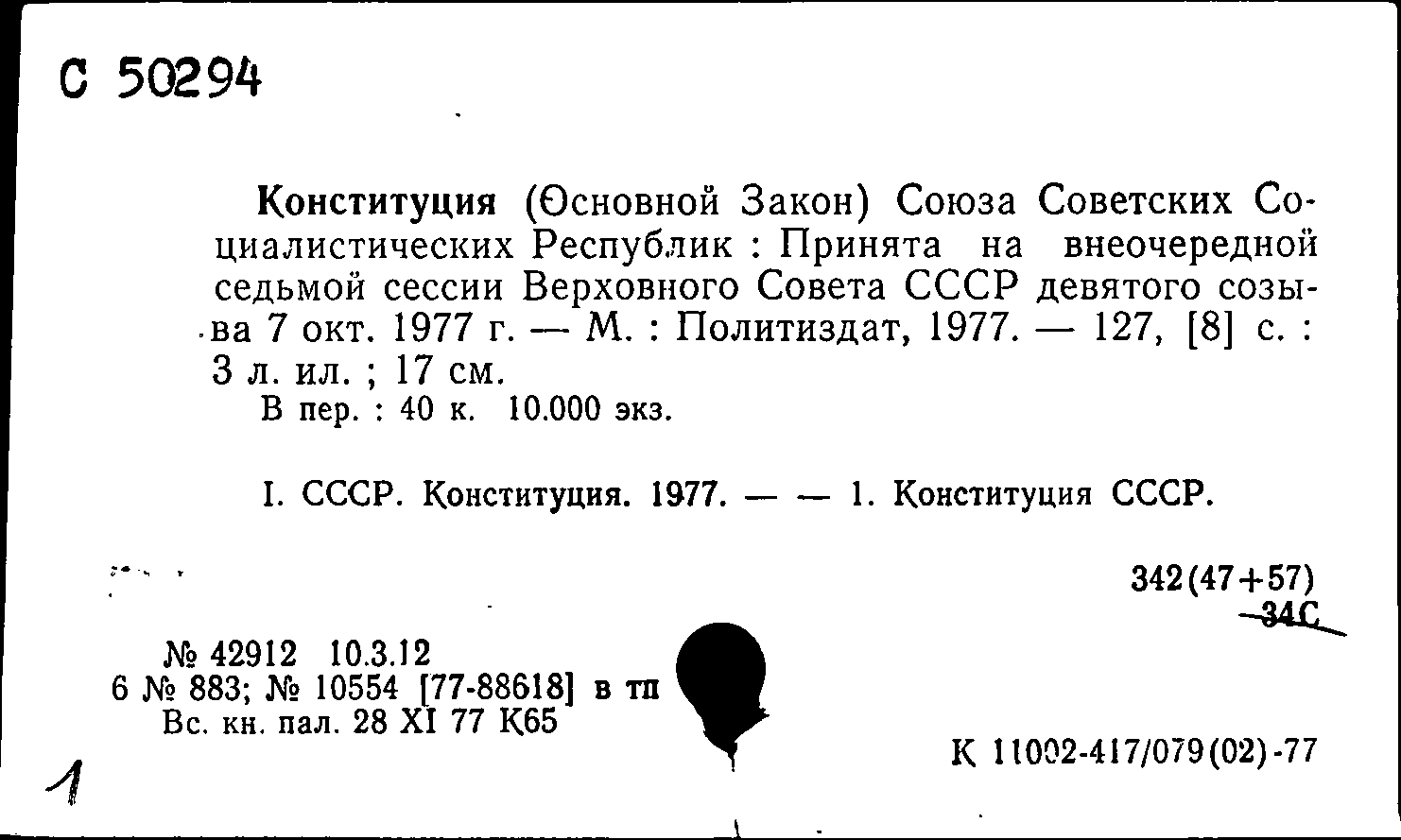 С 50294

Конституция (Основной Закон) Союза Советских Социалистических Республик : Принята на внеочередной седьмой сессии Верховного Совета СССР девятого созыва 7 окт. 1977 г. — М. : Политиздат, 1977. — 127, [8] с. : 3 л. ил. ; 17 см.
В пер. : 40 к. 10.000 экз.

I. СССР. Конституция. 1977. — — 1. Конституция СССР.

342(47+57)
34С

№ 42912 10.3.12
6 № 883; № 10554 [77-88618] в тп
Вс. кн. пал. 28 XI 77 К65

К 11002-417/079(02)-77

1